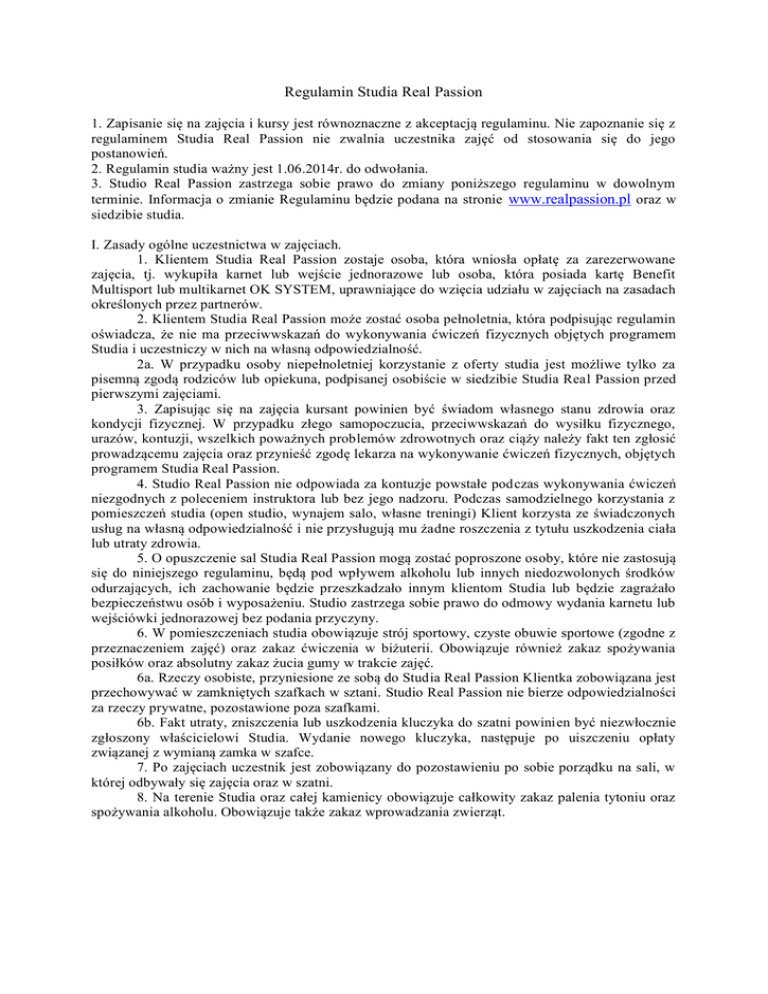 Regulamin Studia Real Passion

1. Zapisanie się na zajęcia i kursy jest równoznaczne z akceptacją regulaminu. Nie zapoznanie się z regulaminem Studia Real Passion nie zwalnia uczestnika zajęć od stosowania się do jego postanowień.
2. Regulamin studia ważny jest 1.06.2014r. do odwołania.
3. Studio Real Passion zastrzega sobie prawo do zmiany poniższego regulaminu w dowolnym terminie. Informacja o zmianie Regulaminu będzie podana na stronie www.realpassion.pl oraz w siedzibie studia.

I. Zasady ogólne uczestnictwa w zajęciach.

1. Klientem Studia Real Passion zostaje osoba, która wniosła opłatę za zarezerwowane zajęcia, tj. wykupiła karnet lub wejście jednorazowe lub osoba, która posiada kartę Benefit Multisport lub multikarnet OK SYSTEM, uprawniające do wzięcia udziału w zajęciach na zasadach określonych przez partnerów.

2. Klientem Studia Real Passion może zostać osoba pełnoletnia, która podpisując regulamin oświadcza, że nie ma przeciwwskazań do wykonywania ćwiczeń fizycznych objętych programem Studia i uczestniczy w nich na własną odpowiedzialność.

2a. W przypadku osoby niepełnoletniej korzystanie z oferty studia jest możliwe tylko za pisemną zgodą rodziców lub opiekuna, podpisanej osobiście w siedzibie Studia Real Passion przed pierwszymi zajęciami.

3. Zapisując się na zajęcia kursant powinien być świadom własnego stanu zdrowia oraz kondycji fizycznej. W przypadku złego samopoczucia, przeciwwskazań do wysiłku fizycznego, urazów, kontuzji, wszelkich poważnych problemów zdrowotnych oraz ciąży należy fakt ten zgłosić prowadzącemu zajęcia oraz przynieść zgodę lekarza na wykonywanie ćwiczeń fizycznych, objętych programem Studia Real Passion.

4. Studio Real Passion nie odpowiada za kontuzje powstałe podczas wykonywania ćwiczeń niezgodnych z poleceniem instruktora lub bez jego nadzoru. Podczas samodzielnego korzystania z pomieszczeń studia (open studio, wynajem salo, własne treningi) Klient korzysta ze świadczonych usług na własną odpowiedzialność i nie przysługują mu żadne roszczenia z tytułu uszkodzenia ciała lub utraty zdrowia.

5. O opuszczenie sal Studia Real Passion mogą zostać poproszone osoby, które nie zastosują się do niniejszego regulaminu, będą pod wpływem alkoholu lub innych niedozwolonych środków odurzających, ich zachowanie będzie przeszkadzało innym klientom Studia lub będzie zagrażało bezpieczeństwu osób i wyposażeniu. Studio zastrzega sobie prawo do odmowy wydania karnetu lub wejściówki jednorazowej bez podania przyczyny.

6. W pomieszczeniach studia obowiązuje strój sportowy, czyste obuwie sportowe (zgodne z przeznaczeniem zajęć) oraz zakaz ćwiczenia w biżuterii. Obowiązuje również zakaz spożywania posiłków oraz absolutny zakaz żucia gumy w trakcie zajęć.

6a. Rzeczy osobiste, przyniesione ze sobą do Studia Real Passion Klientka zobowiązana jest przechowywać w zamkniętych szafkach w sztani. Studio Real Passion nie bierze odpowiedzialności za rzeczy prywatne, pozostawione poza szafkami.

6b. Fakt utraty, zniszczenia lub uszkodzenia kluczyka do szatni powinien być niezwłocznie zgłoszony właścicielowi Studia. Wydanie nowego kluczyka, następuje po uiszczeniu opłaty związanej z wymianą zamka w szafce.

7. Po zajęciach uczestnik jest zobowiązany do pozostawieniu po sobie porządku na sali, w której odbywały się zajęcia oraz w szatni.

8. Na terenie Studia oraz całej kamienicy obowiązuje całkowity zakaz palenia tytoniu oraz spożywania alkoholu. Obowiązuje także zakaz wprowadzania zwierząt.